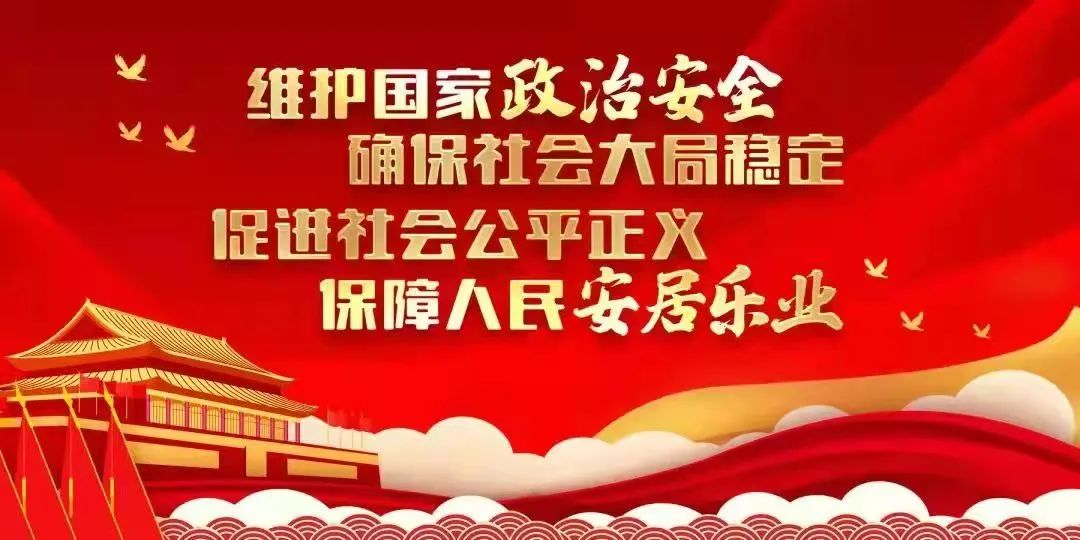 维护国家政治安全
确保社会大局稳定
促进社会公平正义
保障人民安居乐业